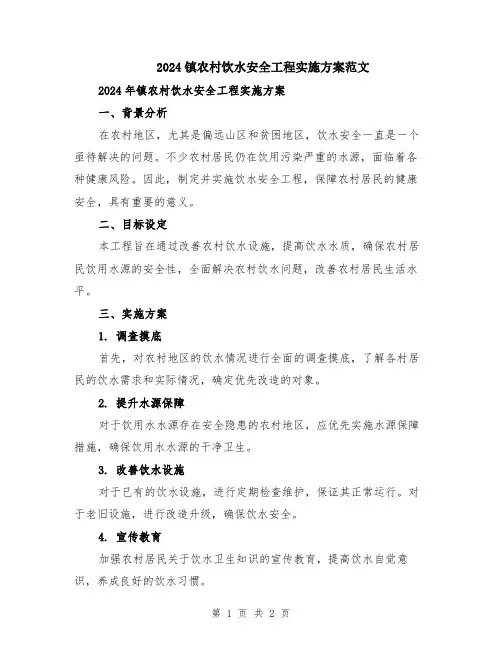 2024镇农村饮水安全工程实施方案范文

2024年镇农村饮水安全工程实施方案

一、背景分析

在农村地区，尤其是偏远山区和贫困地区，饮水安全一直是一个亟待解决的问题。不少农村居民仍在饮用污染严重的水源，面临着各种健康风险。因此，制定并实施饮水安全工程，保障农村居民的健康安全，具有重要的意义。

二、目标设定

本工程旨在通过改善农村饮水设施，提高饮水水质，确保农村居民饮用水源的安全性，全面解决农村饮水问题，改善农村居民生活水平。

三、实施方案

1. 调查摸底

首先，对农村地区的饮水情况进行全面的调查摸底，了解各村居民的饮水需求和实际情况，确定优先改造的对象。

2. 提升水源保障

对于饮用水水源存在安全隐患的农村地区，应优先实施水源保障措施，确保饮用水水源的干净卫生。

3. 改善饮水设施

对于已有的饮水设施，进行定期检查维护，保证其正常运行。对于老旧设施，进行改造升级，确保饮水安全。

4. 宣传教育

加强农村居民关于饮水卫生知识的宣传教育，提高饮水自觉意识，养成良好的饮水习惯。

第 1 页 共 2 页